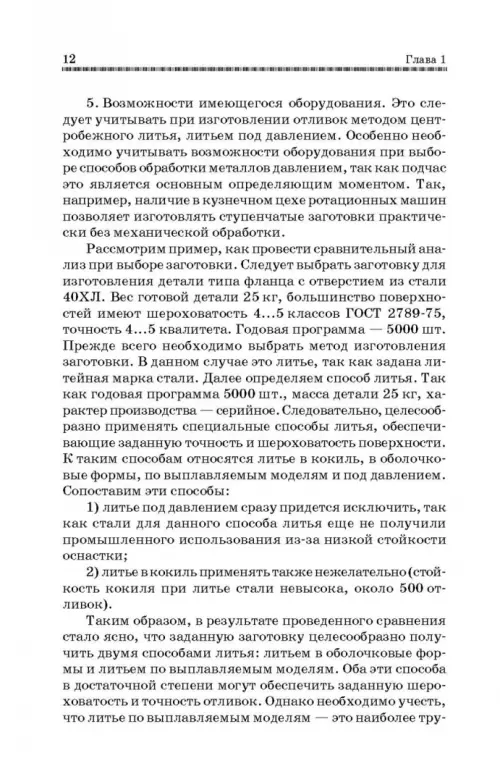 12 Глава 1

5. Возможности имеющегося оборудования. Это следует учитывать при изготовлении отливок методом центробежного литья, литьем под давлением. Особенно необходимо учитывать возможности оборудования при выборе способов обработки металлов давлением, так как подчас это является основным определяющим моментом. Так, например, наличие в кузнечном цехе ротационных машин позволяет изготовлять ступенчатые заготовки практически без механической обработки.

Рассмотрим пример, как провести сравнительный анализ при выборе заготовки. Следует выбрать заготовку для изготовления детали типа фланца с отверстием из стали 40ХЛ. Вес готовой детали 25 кг, большинство поверхностей имеют шероховатость 4...5 классов ГОСТ 2789-75, точность 4...5 квалитета. Годовая программа — 5000 шт. Прежде всего необходимо выбрать метод изготовления заготовки. В данном случае это литье, так как задана литейная марка стали. Далее определяем способ литья. Так как годовая программа 5000 шт., масса детали 25 кг, характер производства — серийное. Следовательно, целесообразно применять специальные способы литья, обеспечивающие заданную точность и шероховатость поверхности. К таким способам относятся литье в кокиль, в оболочковые формы, по выплавляемым моделям и под давлением. Сопоставим эти способы:

1) литье под давлением сразу придется исключить, так как стали для данного способа литья еще не получили промышленного использования из-за низкой стойкости оснастки;

2) литье в кокиль применять также нежелательно (стойкость кокиля при литье стали невысока, около 500 отливок).

Таким образом, в результате проведенного сравнения стало ясно, что заданную заготовку целесообразно получить двумя способами литья: литьем в оболочковые формы и литьем по выплавляемым моделям. Оба эти способа в достаточной степени могут обеспечить заданную шероховатость и точность отливок. Однако необходимо учесть, что литье по выплавляемым моделям — это наиболее тру-